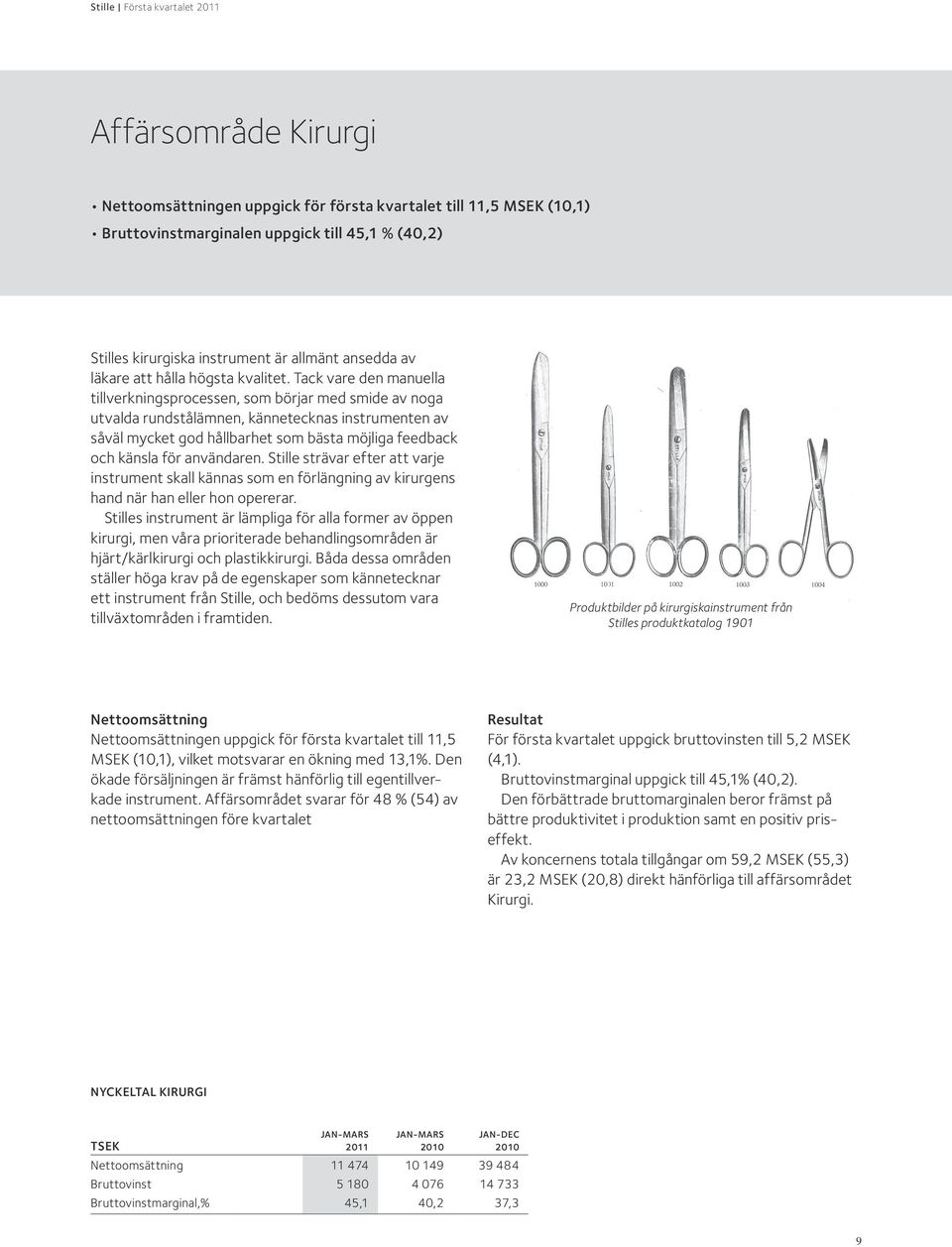 Stille | Första kvartalet 2011

Affärsområde Kirurgi

• Nettoomsättningen uppgick för första kvartalet till 11,5 MSEK (10,1)
• Bruttovinstmarginalen uppgick till 45,1 % (40,2)

Stilles kirurgiska instrument är allmänt ansedda av läkare att hålla högsta kvalitet. Tack vare den manuella tillverkningsprocessen, som börjar med smide av noga utvalda rundstålämnen, kännetecknas instrumenten av såväl mycket god hållbarhet som bästa möjliga feedback och känsla för användaren. Stille strävar efter att varje instrument skall kännas som en förlängning av kirurgens hand när han eller hon opererar.

Stilles instrument är lämpliga för alla former av öppen kirurgi, men våra prioriterade behandlingsområden är hjärt/kärlkirurgi och plastikkirurgi. Båda dessa områden ställer höga krav på de egenskaper som kännetecknar ett instrument från Stille, och bedöms dessutom vara tillväxtområden i framtiden.

1000 1001 1002 1003 1004

Produktbilder på kirurgiskainstrument från Stilles produktkatalog 1901

Nettoomsättning
Nettoomsättningen uppgick för första kvartalet till 11,5 MSEK (10,1), vilket motsvarar en ökning med 13,1%. Den ökade försäljningen är främst hänförlig till egentillverkade instrument. Affärsområdet svarar för 48 % (54) av nettoomsättningen före kvartalet

Resultat
För första kvartalet uppgick bruttovinsten till 5,2 MSEK (4,1).
Bruttovinstmarginal uppgick till 45,1% (40,2).
Den förbättrade bruttomarginalen beror främst på bättre produktivitet i produktion samt en positiv priseffekt.
Av koncernens totala tillgångar om 59,2 MSEK (55,3) är 23,2 MSEK (20,8) direkt hänförliga till affärsområdet Kirurgi.

NYCKELTAL KIRURGI

| TSEK | JAN-MARS 2011 | JAN-MARS 2010 | JAN-DEC 2010 |
|---|---|---|---|
| Nettoomsättning | 11 474 | 10 149 | 39 484 |
| Bruttovinst | 5 180 | 4 076 | 14 733 |
| Bruttovinstmarginal,% | 45,1 | 40,2 | 37,3 |

9